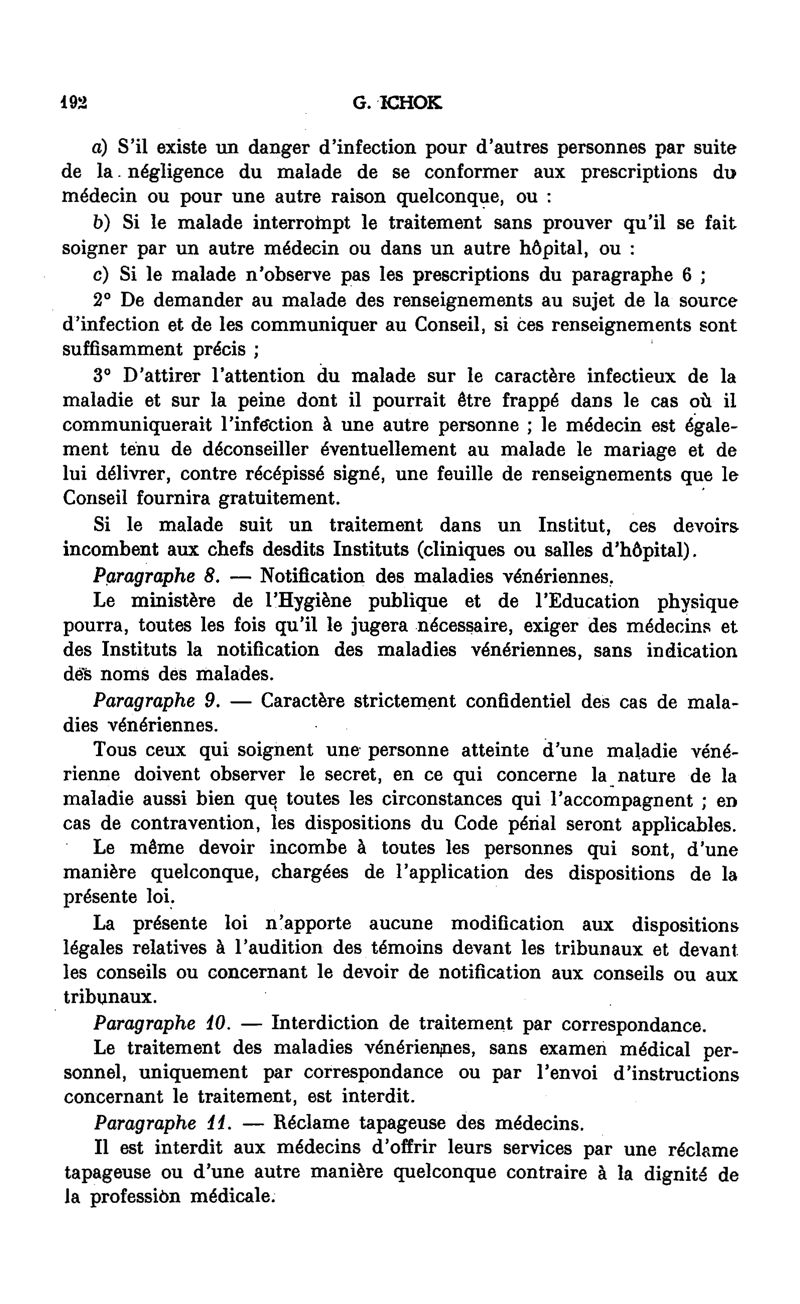 192 G. ICHOK

a) S'il existe un danger d'infection pour d'autres personnes par suite de la négligence du malade de se conformer aux prescriptions du médecin ou pour une autre raison quelconque, ou :

b) Si le malade interrompt le traitement sans prouver qu'il se fait soigner par un autre médecin ou dans un autre hôpital, ou :

c) Si le malade n'observe pas les prescriptions du paragraphe 6 ;

2° De demander au malade des renseignements au sujet de la source d'infection et de les communiquer au Conseil, si ces renseignements sont suffisamment précis ;

3° D'attirer l'attention du malade sur le caractère infectieux de la maladie et sur la peine dont il pourrait être frappé dans le cas où il communiquerait l'infection à une autre personne ; le médecin est également tenu de déconseiller éventuellement au malade le mariage et de lui délivrer, contre récépissé signé, une feuille de renseignements que le Conseil fournira gratuitement.

Si le malade suit un traitement dans un Institut, ces devoirs incombent aux chefs desdits Instituts (cliniques ou salles d'hôpital).

Paragraphe 8. — Notification des maladies vénériennes.

Le ministère de l'Hygiène publique et de l'Education physique pourra, toutes les fois qu'il le jugera nécessaire, exiger des médecins et des Instituts la notification des maladies vénériennes, sans indication des noms des malades.

Paragraphe 9. — Caractère strictement confidentiel des cas de maladies vénériennes.

Tous ceux qui soignent une personne atteinte d'une maladie vénérienne doivent observer le secret, en ce qui concerne la nature de la maladie aussi bien que toutes les circonstances qui l'accompagnent ; en cas de contravention, les dispositions du Code pénal seront applicables.

Le même devoir incombe à toutes les personnes qui sont, d'une manière quelconque, chargées de l'application des dispositions de la présente loi.

La présente loi n'apporte aucune modification aux dispositions légales relatives à l'audition des témoins devant les tribunaux et devant les conseils ou concernant le devoir de notification aux conseils ou aux tribunaux.

Paragraphe 10. — Interdiction de traitement par correspondance.

Le traitement des maladies vénériennes, sans examen médical personnel, uniquement par correspondance ou par l'envoi d'instructions concernant le traitement, est interdit.

Paragraphe 11. — Réclame tapageuse des médecins.

Il est interdit aux médecins d'offrir leurs services par une réclame tapageuse ou d'une autre manière quelconque contraire à la dignité de la profession médicale.